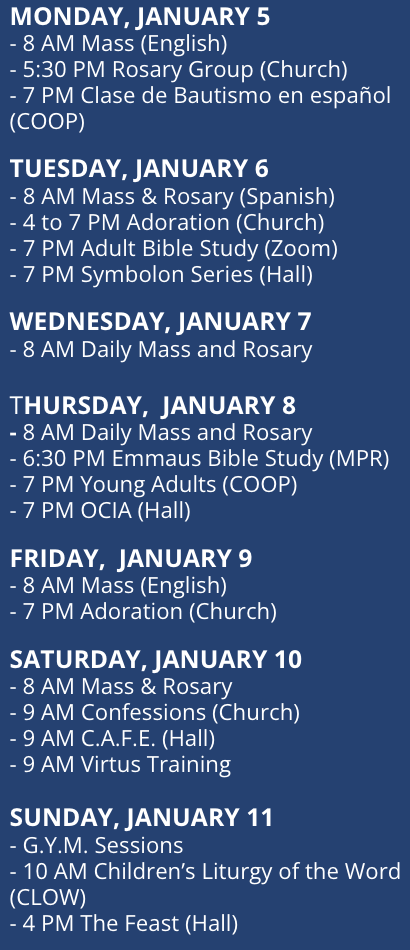 MONDAY, JANUARY 5
- 8 AM Mass (English)
- 5:30 PM Rosary Group (Church)
- 7 PM Clase de Bautismo en español (COOP)

TUESDAY, JANUARY 6
- 8 AM Mass & Rosary (Spanish)
- 4 to 7 PM Adoration (Church)
- 7 PM Adult Bible Study (Zoom)
- 7 PM Symbolon Series (Hall)

WEDNESDAY, JANUARY 7
- 8 AM Daily Mass and Rosary

THURSDAY, JANUARY 8
- 8 AM Daily Mass and Rosary
- 6:30 PM Emmaus Bible Study (MPR)
- 7 PM Young Adults (COOP)
- 7 PM OCIA (Hall)

FRIDAY, JANUARY 9
- 8 AM Mass (English)
- 7 PM Adoration (Church)

SATURDAY, JANUARY 10
- 8 AM Mass & Rosary
- 9 AM Confessions (Church)
- 9 AM C.A.F.E. (Hall)
- 9 AM Virtus Training

SUNDAY, JANUARY 11
- G.Y.M. Sessions
- 10 AM Children's Liturgy of the Word (CLOW)
- 4 PM The Feast (Hall)